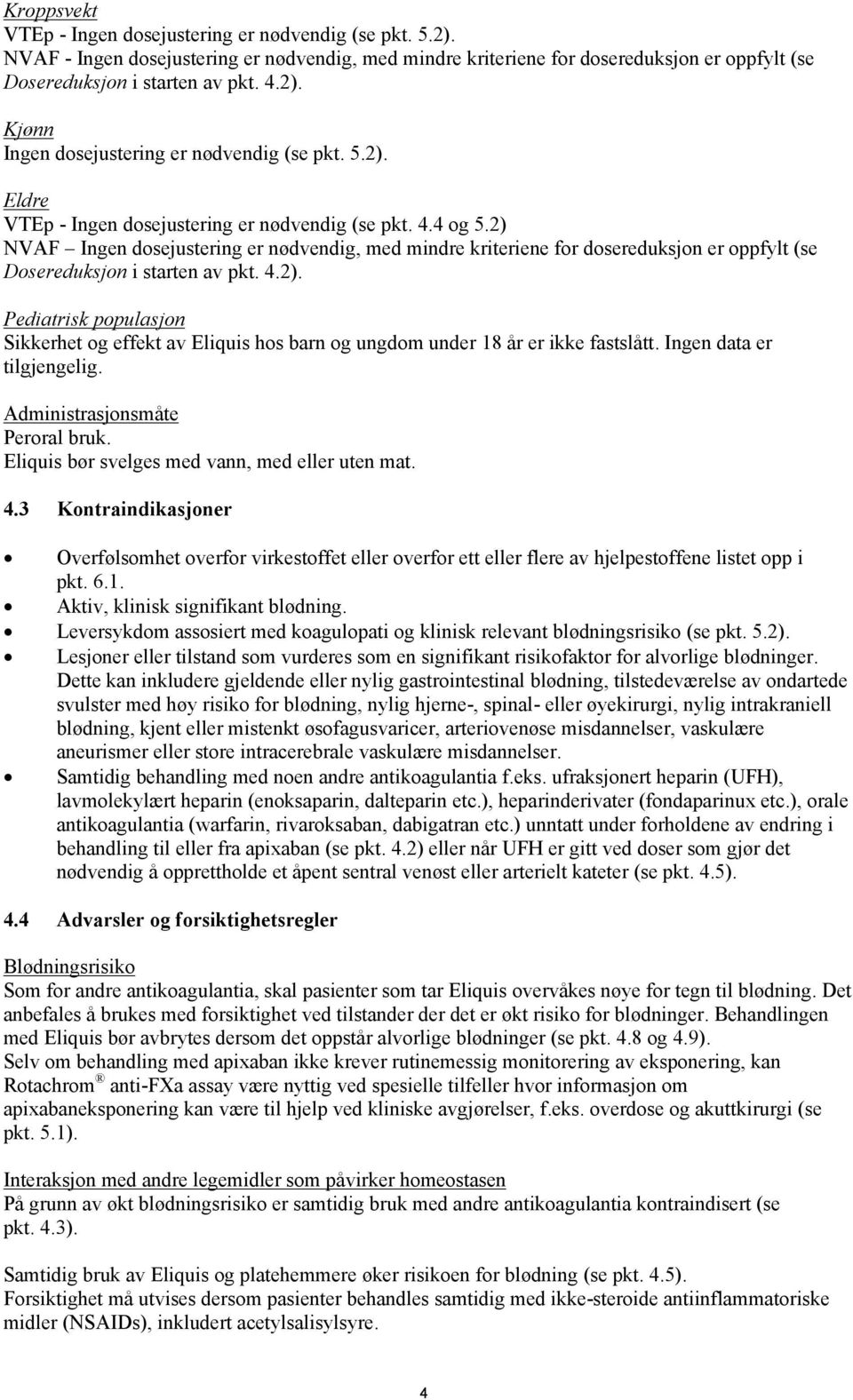 Kroppsvekt
VTEp - Ingen dosejustering er nødvendig (se pkt. 5.2).
NVAF - Ingen dosejustering er nødvendig, med mindre kriteriene for dosereduksjon er oppfylt (se Dosereduksjon i starten av pkt. 4.2).

Kjønn
Ingen dosejustering er nødvendig (se pkt. 5.2).

Eldre
VTEp - Ingen dosejustering er nødvendig (se pkt. 4.4 og 5.2)
NVAF – Ingen dosejustering er nødvendig, med mindre kriteriene for dosereduksjon er oppfylt (se Dosereduksjon i starten av pkt. 4.2).

Pediatrisk populasjon
Sikkerhet og effekt av Eliquis hos barn og ungdom under 18 år er ikke fastslått. Ingen data er tilgjengelig.

Administrasjonsmåte
Peroral bruk.
Eliquis bør svelges med vann, med eller uten mat.

4.3 Kontraindikasjoner

• Overfølsomhet overfor virkestoffet eller overfor ett eller flere av hjelpestoffene listet opp i pkt. 6.1.
• Aktiv, klinisk signifikant blødning.
• Leversykdom assosiert med koagulopati og klinisk relevant blødningsrisiko (se pkt. 5.2).
• Lesjoner eller tilstand som vurderes som en signifikant risikofaktor for alvorlige blødninger. Dette kan inkludere gjeldende eller nylig gastrointestinal blødning, tilstedeværelse av ondartede svulster med høy risiko for blødning, nylig hjerne-, spinal- eller øyekirurgi, nylig intrakraniell blødning, kjent eller mistenkt øsofagusvaricer, arteriovenøse misdannelser, vaskulære aneurismer eller store intracerebrale vaskulære misdannelser.
• Samtidig behandling med noen andre antikoagulantia f.eks. ufraksjonert heparin (UFH), lavmolekylært heparin (enoksaparin, dalteparin etc.), heparinderivater (fondaparinux etc.), orale antikoagulantia (warfarin, rivaroksaban, dabigatran etc.) unntatt under forholdene av endring i behandling til eller fra apixaban (se pkt. 4.2) eller når UFH er gitt ved doser som gjør det nødvendig å opprettholde et åpent sentral venøst eller arterielt kateter (se pkt. 4.5).

4.4 Advarsler og forsiktighetsregler

Blødningsrisiko
Som for andre antikoagulantia, skal pasienter som tar Eliquis overvåkes nøye for tegn til blødning. Det anbefales å brukes med forsiktighet ved tilstander der det er økt risiko for blødninger. Behandlingen med Eliquis bør avbrytes dersom det oppstår alvorlige blødninger (se pkt. 4.8 og 4.9).
Selv om behandling med apixaban ikke krever rutinemessig monitorering av eksponering, kan Rotachrom® anti-FXa assay være nyttig ved spesielle tilfeller hvor informasjon om apixabaneksponering kan være til hjelp ved kliniske avgjørelser, f.eks. overdose og akuttkirurgi (se pkt. 5.1).

Interaksjon med andre legemidler som påvirker homeostasen
På grunn av økt blødningsrisiko er samtidig bruk med andre antikoagulantia kontraindisert (se pkt. 4.3).

Samtidig bruk av Eliquis og platehemmere øker risikoen for blødning (se pkt. 4.5).
Forsiktighet må utvises dersom pasienter behandles samtidig med ikke-steroide antiinflammatoriske midler (NSAIDs), inkludert acetylsalisylsyre.

4